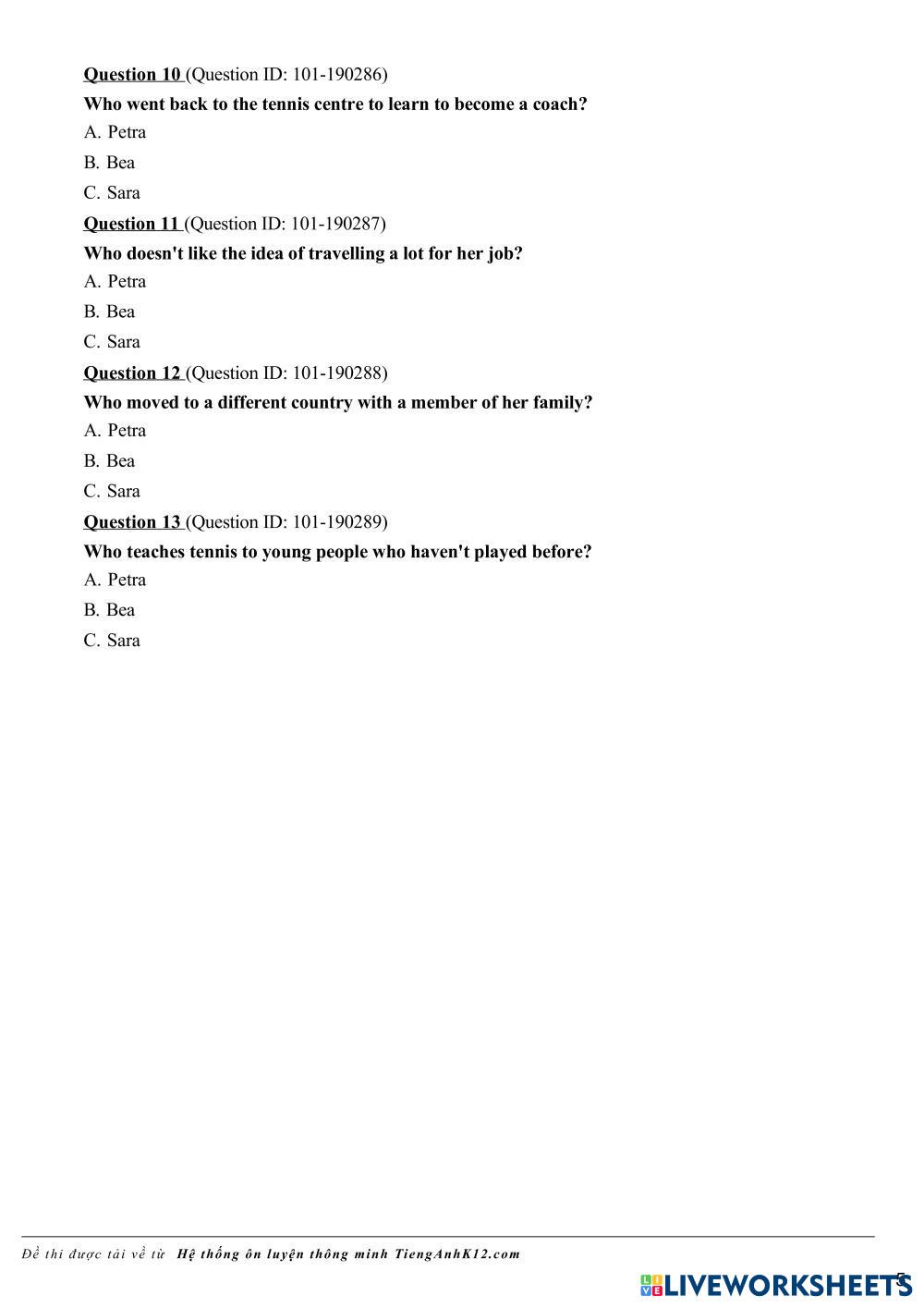 Question 10 (Question ID: 101-190286)

Who went back to the tennis centre to learn to become a coach?

A. Petra

B. Bea

C. Sara

Question 11 (Question ID: 101-190287)

Who doesn't like the idea of travelling a lot for her job?

A. Petra

B. Bea

C. Sara

Question 12 (Question ID: 101-190288)

Who moved to a different country with a member of her family?

A. Petra

B. Bea

C. Sara

Question 13 (Question ID: 101-190289)

Who teaches tennis to young people who haven't played before?

A. Petra

B. Bea

C. Sara

Đề thi được tải về từ Hệ thống ôn luyện thông minh TiengAnhK12.com

LIVEWORKSHEETS

5